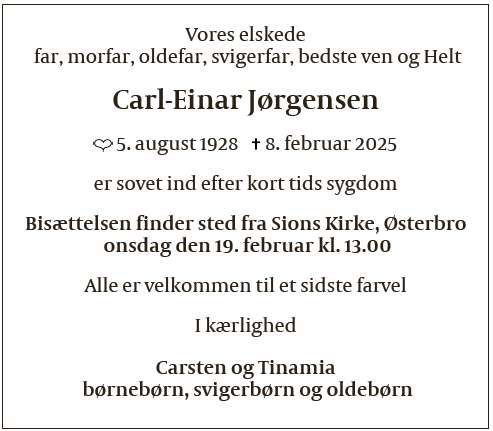 Vores elskede
far, morfar, oldefar, svigerfar, bedste ven og Helt

Carl-Einar Jørgensen

♡ 5. august 1928 † 8. februar 2025

er sovet ind efter kort tids sygdom

Bisættelsen finder sted fra Sions Kirke, Østerbro
onsdag den 19. februar kl. 13.00

Alle er velkommen til et sidste farvel

I kærlighed

Carsten og Tinamia
børnebørn, svigerbørn og oldebørn